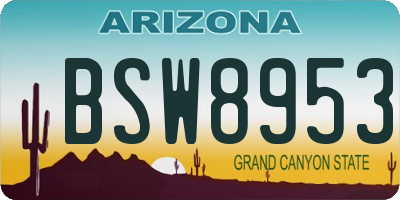 ARIZONA

BSW8953

GRAND CANYON STATE